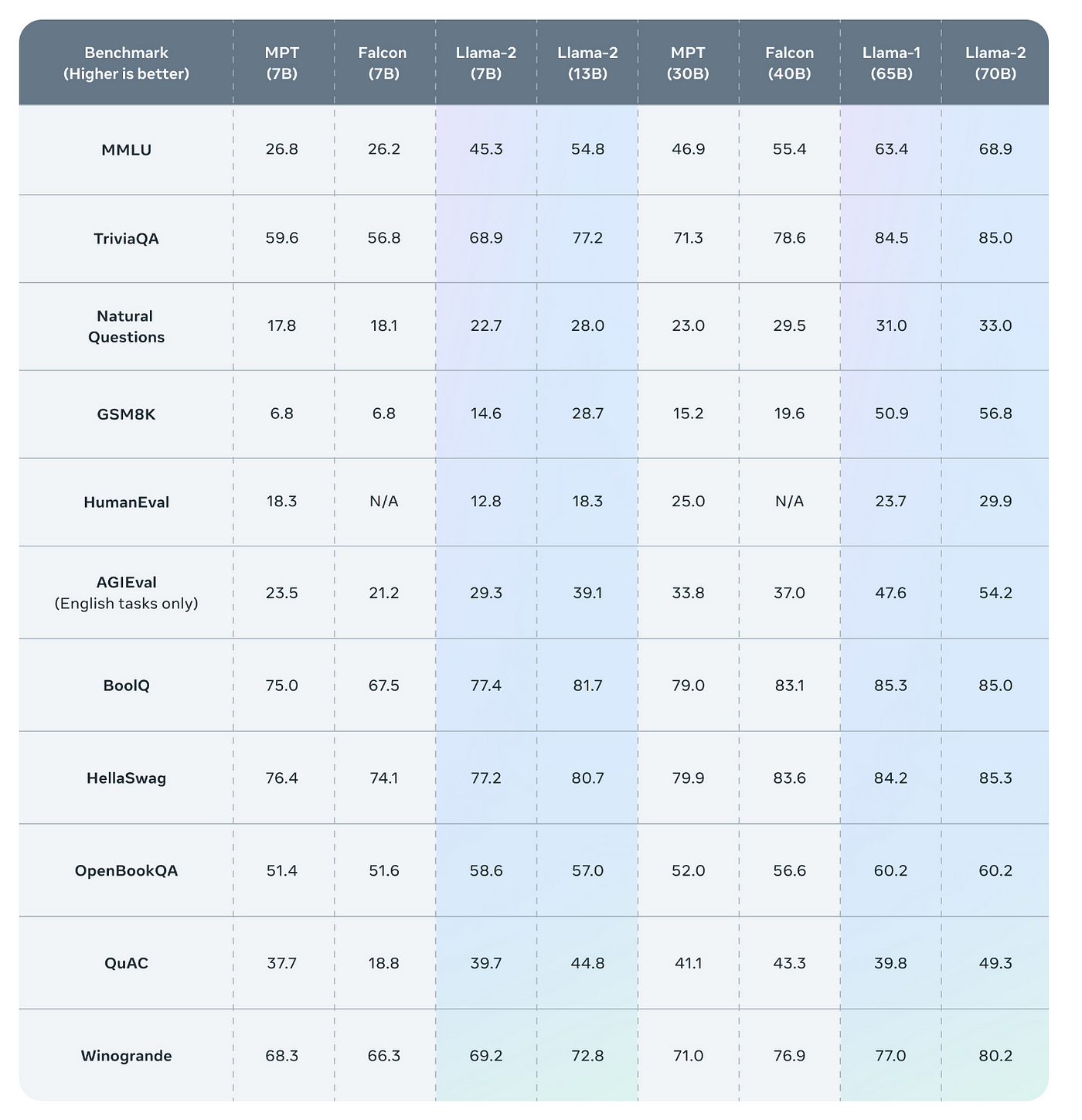 | Benchmark (Higher is better) | MPT (7B) | Falcon (7B) | Llama-2 (7B) | Llama-2 (13B) | MPT (30B) | Falcon (40B) | Llama-1 (65B) | Llama-2 (70B) |
|---|---|---|---|---|---|---|---|---|
| MMLU | 26.8 | 26.2 | 45.3 | 54.8 | 46.9 | 55.4 | 63.4 | 68.9 |
| TriviaQA | 59.6 | 56.8 | 68.9 | 77.2 | 71.3 | 78.6 | 84.5 | 85.0 |
| Natural Questions | 17.8 | 18.1 | 22.7 | 28.0 | 23.0 | 29.5 | 31.0 | 33.0 |
| GSM8K | 6.8 | 6.8 | 14.6 | 28.7 | 15.2 | 19.6 | 50.9 | 56.8 |
| HumanEval | 18.3 | N/A | 12.8 | 18.3 | 25.0 | N/A | 23.7 | 29.9 |
| AGIEval (English tasks only) | 23.5 | 21.2 | 29.3 | 39.1 | 33.8 | 37.0 | 47.6 | 54.2 |
| BoolQ | 75.0 | 67.5 | 77.4 | 81.7 | 79.0 | 83.1 | 85.3 | 85.0 |
| HellaSwag | 76.4 | 74.1 | 77.2 | 80.7 | 79.9 | 83.6 | 84.2 | 85.3 |
| OpenBookQA | 51.4 | 51.6 | 58.6 | 57.0 | 52.0 | 56.6 | 60.2 | 60.2 |
| QuAC | 37.7 | 18.8 | 39.7 | 44.8 | 41.1 | 43.3 | 39.8 | 49.3 |
| Winogrande | 68.3 | 66.3 | 69.2 | 72.8 | 71.0 | 76.9 | 77.0 | 80.2 |